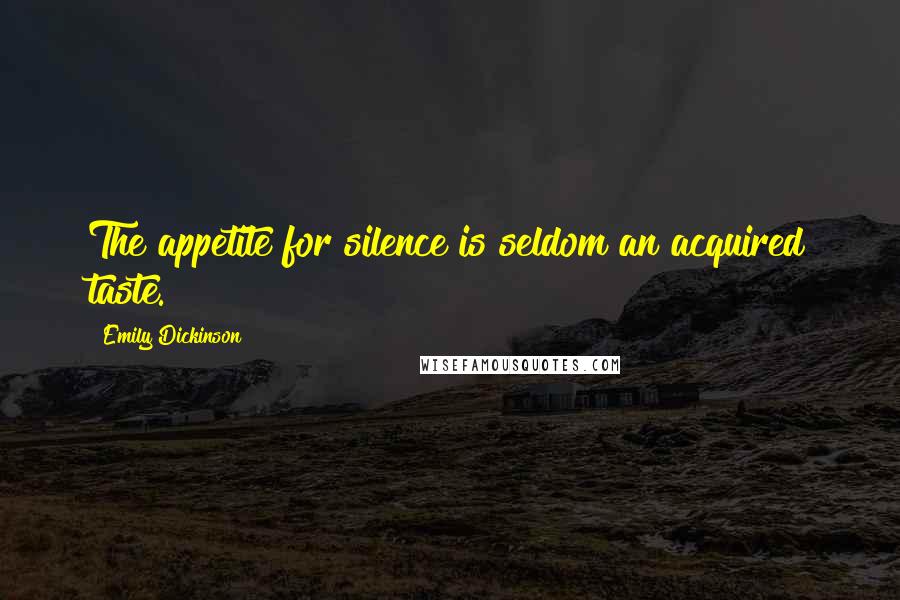 The appetite for silence is seldom an acquired taste.

Emily Dickinson

WISEFAMOUSQUOTES.COM